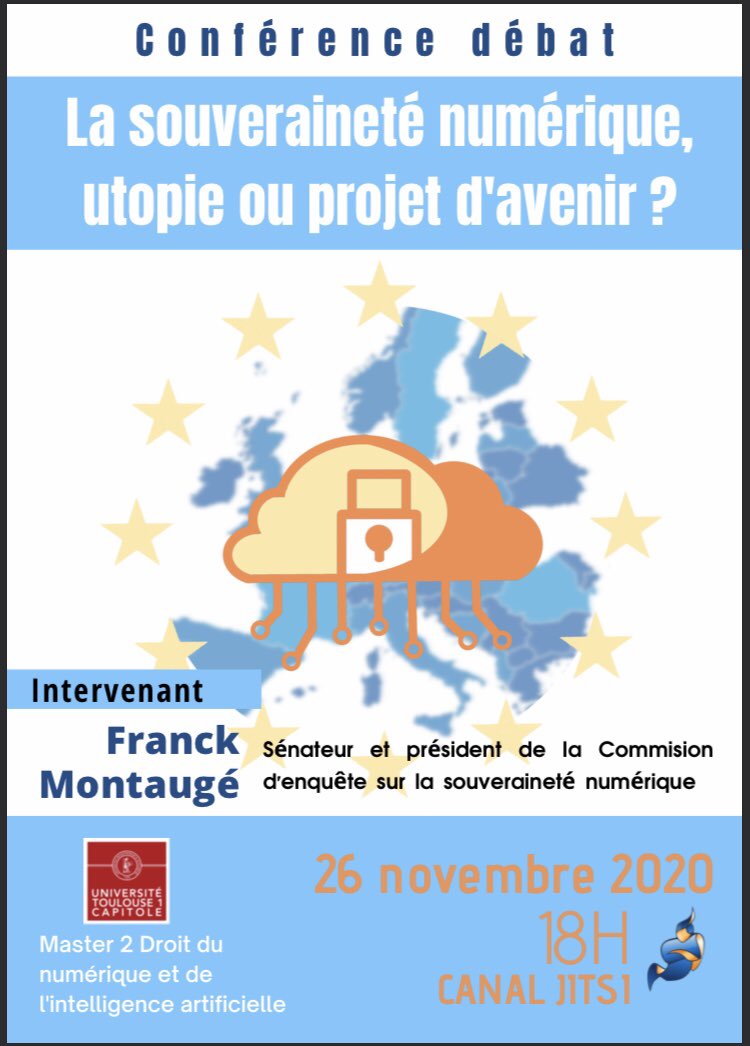 Conférence débat

La souveraineté numérique, utopie ou projet d'avenir ?

Intervenant

Franck Montaugé

Sénateur et président de la Commision d'enquête sur la souveraineté numérique

UNIVERSITÉ TOULOUSE 1 CAPITOLE

Master 2 Droit du numérique et de l'intelligence artificielle

26 novembre 2020

18H

CANAL JITS1